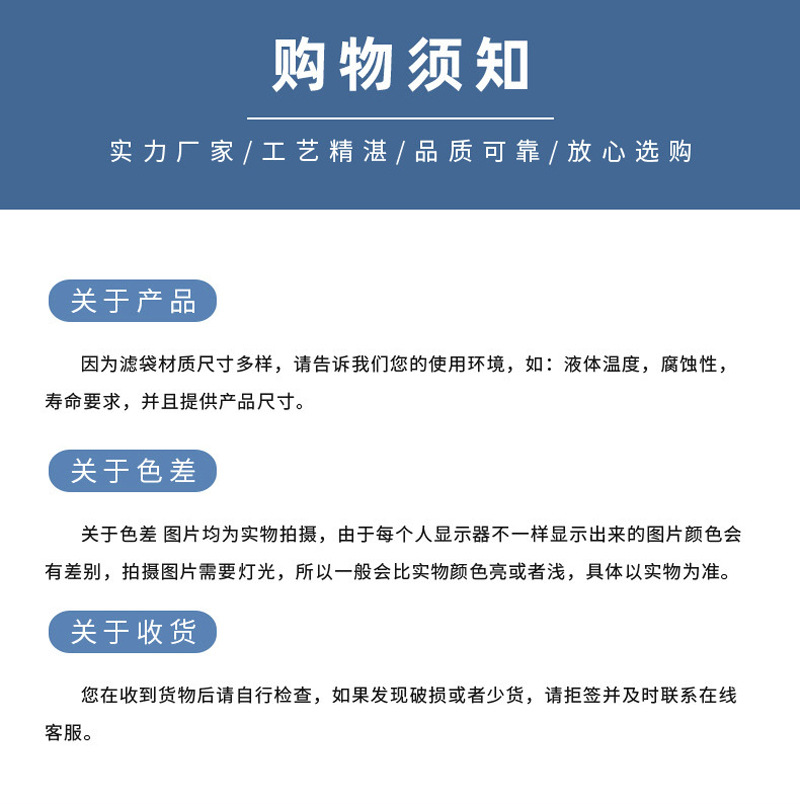 购物须知

实力厂家/工艺精湛/品质可靠/放心选购

关于产品

因为滤袋材质尺寸多样，请告诉我们您的使用环境，如：液体温度，腐蚀性，寿命要求，并且提供产品尺寸。

关于色差

关于色差 图片均为实物拍摄，由于每个人显示器不一样显示出来的图片颜色会有差别，拍摄图片需要灯光，所以一般会比实物颜色亮或者浅，具体以实物为准。

关于收货

您在收到货物后请自行检查，如果发现破损或者少货，请拒签并及时联系在线客服。